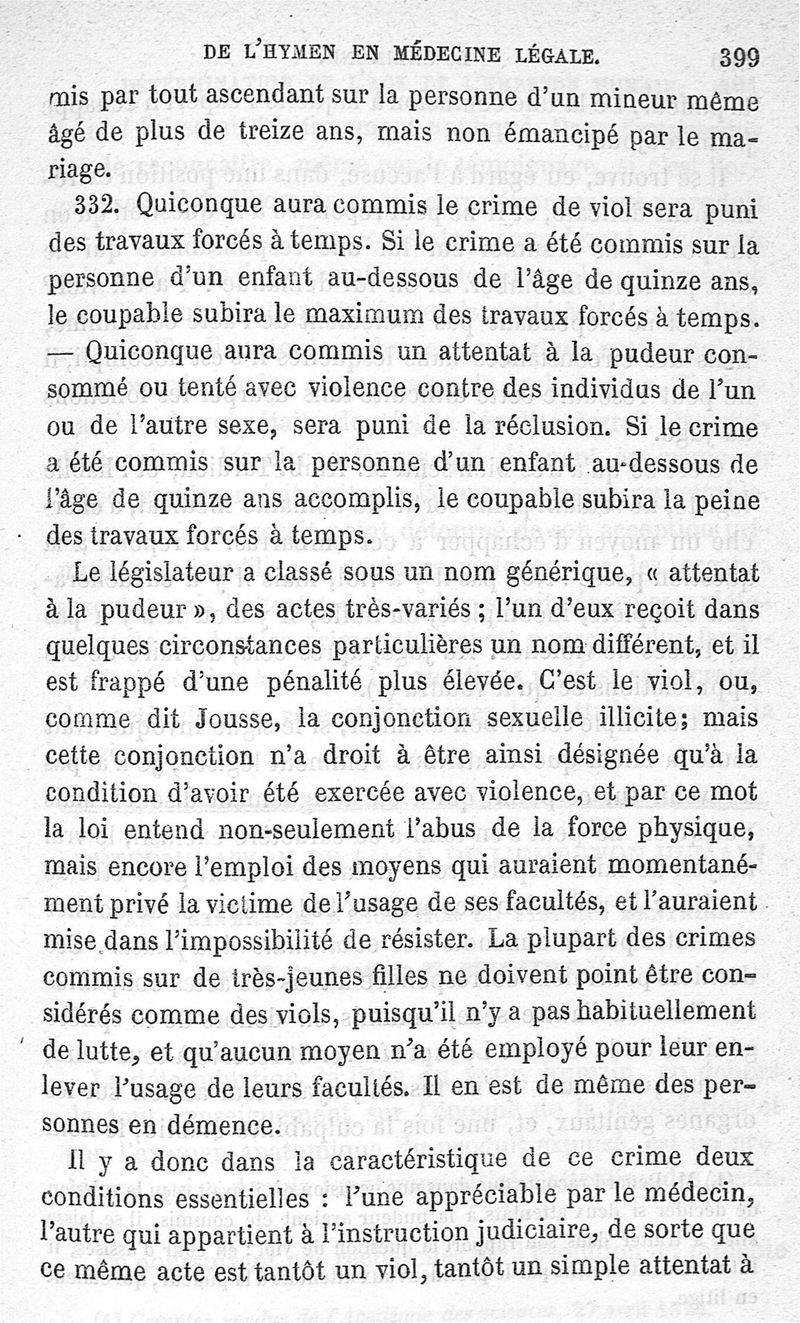 DE L'HYMEN EN MÉDECINE LÉGALE. 399

mis par tout ascendant sur la personne d'un mineur même âgé de plus de treize ans, mais non émancipé par le mariage.

332. Quiconque aura commis le crime de viol sera puni des travaux forcés à temps. Si le crime a été commis sur la personne d'un enfant au-dessous de l'âge de quinze ans, le coupable subira le maximum des travaux forcés à temps. — Quiconque aura commis un attentat à la pudeur consommé ou tenté avec violence contre des individus de l'un ou de l'autre sexe, sera puni de la réclusion. Si le crime a été commis sur la personne d'un enfant au-dessous de l'âge de quinze ans accomplis, le coupable subira la peine des travaux forcés à temps.

Le législateur a classé sous un nom générique, « attentat à la pudeur », des actes très-variés ; l'un d'eux reçoit dans quelques circonstances particulières un nom différent, et il est frappé d'une pénalité plus élevée. C'est le viol, ou, comme dit Jousse, la conjonction sexuelle illicite; mais cette conjonction n'a droit à être ainsi désignée qu'à la condition d'avoir été exercée avec violence, et par ce mot la loi entend non-seulement l'abus de la force physique, mais encore l'emploi des moyens qui auraient momentanément privé la victime de l'usage de ses facultés, et l'auraient mise dans l'impossibilité de résister. La plupart des crimes commis sur de très-jeunes filles ne doivent point être considérés comme des viols, puisqu'il n'y a pas habituellement de lutte, et qu'aucun moyen n'a été employé pour leur enlever l'usage de leurs facultés. Il en est de même des personnes en démence.

Il y a donc dans la caractéristique de ce crime deux conditions essentielles : l'une appréciable par le médecin, l'autre qui appartient à l'instruction judiciaire, de sorte que ce même acte est tantôt un viol, tantôt un simple attentat à